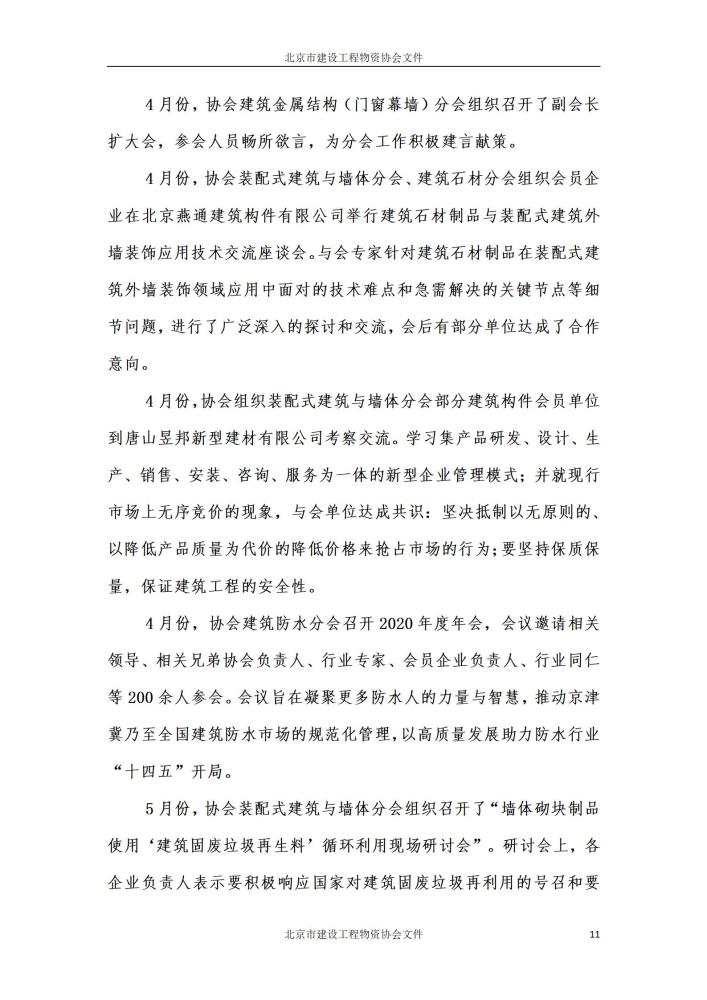 北京市建设工程物资协会文件

4月份，协会建筑金属结构（门窗幕墙）分会组织召开了副会长扩大会，参会人员畅所欲言，为分会工作积极建言献策。

4月份，协会装配式建筑与墙体分会、建筑石材分会组织会员企业在北京燕通建筑构件有限公司举行建筑石材制品与装配式建筑外墙装饰应用技术交流座谈会。与会专家针对建筑石材制品在装配式建筑外墙装饰领域应用中面对的技术难点和急需解决的关键节点等细节问题，进行了广泛深入的探讨和交流，会后有部分单位达成了合作意向。

4月份，协会组织装配式建筑与墙体分会部分建筑构件会员单位到唐山昱邦新型建材有限公司考察交流。学习集产品研发、设计、生产、销售、安装、咨询、服务为一体的新型企业管理模式；并就现行市场上无序竞价的现象，与会单位达成共识：坚决抵制以无原则的、以降低产品质量为代价的降低价格来抢占市场的行为；要坚持保质保量，保证建筑工程的安全性。

4月份，协会建筑防水分会召开2020年度年会，会议邀请相关领导、相关兄弟协会负责人、行业专家、会员企业负责人、行业同仁等200余人参会。会议旨在凝聚更多防水人的力量与智慧，推动京津冀乃至全国建筑防水市场的规范化管理，以高质量发展助力防水行业“十四五”开局。

5月份，协会装配式建筑与墙体分会组织召开了“墙体砌块制品使用‘建筑固废垃圾再生料’循环利用现场研讨会”。研讨会上，各企业负责人表示要积极响应国家对建筑固废垃圾再利用的号召和要

北京市建设工程物资协会文件 11